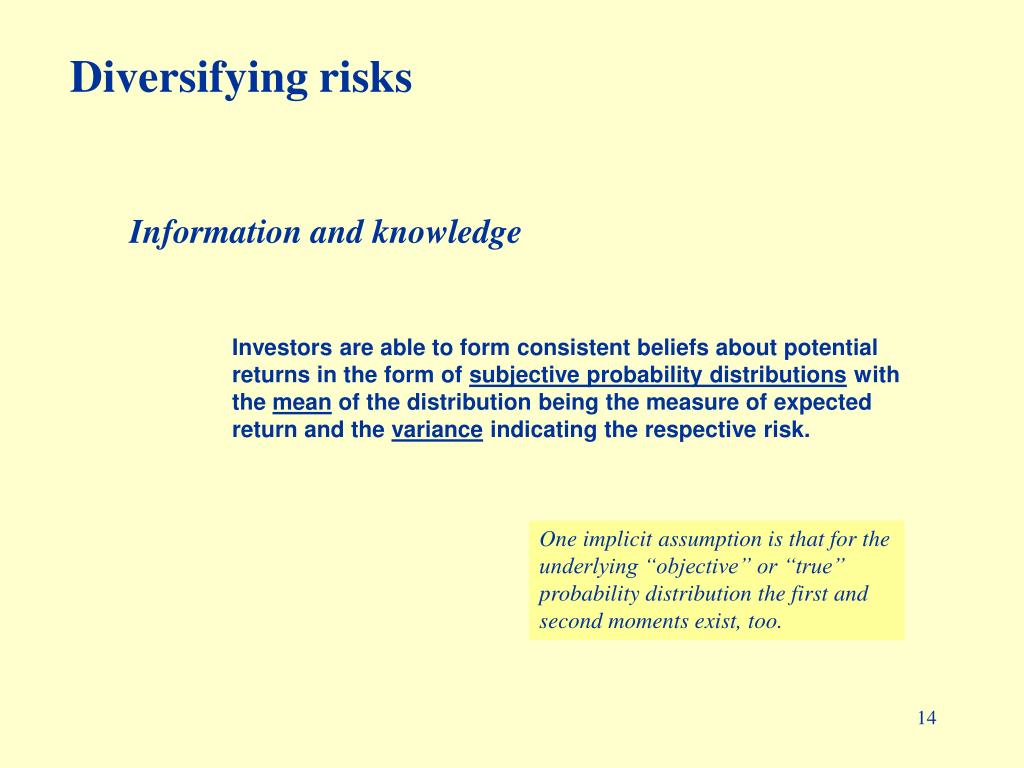 Diversifying risks

Information and knowledge

Investors are able to form consistent beliefs about potential returns in the form of subjective probability distributions with the mean of the distribution being the measure of expected return and the variance indicating the respective risk.

One implicit assumption is that for the underlying “objective” or “true” probability distribution the first and second moments exist, too.

14